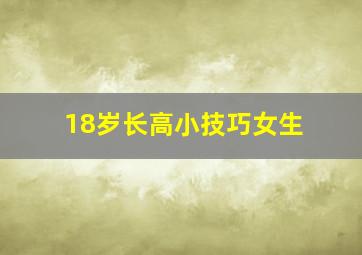 18岁长高小技巧女生